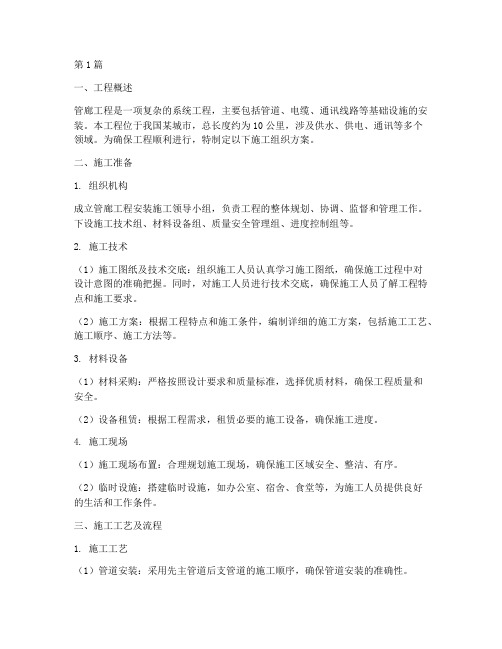 第1篇

一、工程概述

管廊工程是一项复杂的系统工程，主要包括管道、电缆、通讯线路等基础设施的安装。本工程位于我国某城市，总长度约为10公里，涉及供水、供电、通讯等多个领域。为确保工程顺利进行，特制定以下施工组织方案。

二、施工准备

1. 组织机构

成立管廊工程安装施工领导小组，负责工程的整体规划、协调、监督和管理工作。下设施工技术组、材料设备组、质量安全管理组、进度控制组等。

2. 施工技术

（1）施工图纸及技术交底：组织施工人员认真学习施工图纸，确保施工过程中对设计意图的准确把握。同时，对施工人员进行技术交底，确保施工人员了解工程特点和施工要求。

（2）施工方案：根据工程特点和施工条件，编制详细的施工方案，包括施工工艺、施工顺序、施工方法等。

3. 材料设备

（1）材料采购：严格按照设计要求和质量标准，选择优质材料，确保工程质量和安全。

（2）设备租赁：根据工程需求，租赁必要的施工设备，确保施工进度。

4. 施工现场

（1）施工现场布置：合理规划施工现场，确保施工区域安全、整洁、有序。

（2）临时设施：搭建临时设施，如办公室、宿舍、食堂等，为施工人员提供良好的生活和工作条件。

三、施工工艺及流程

1. 施工工艺

（1）管道安装：采用先主管道后支管道的施工顺序，确保管道安装的准确性。